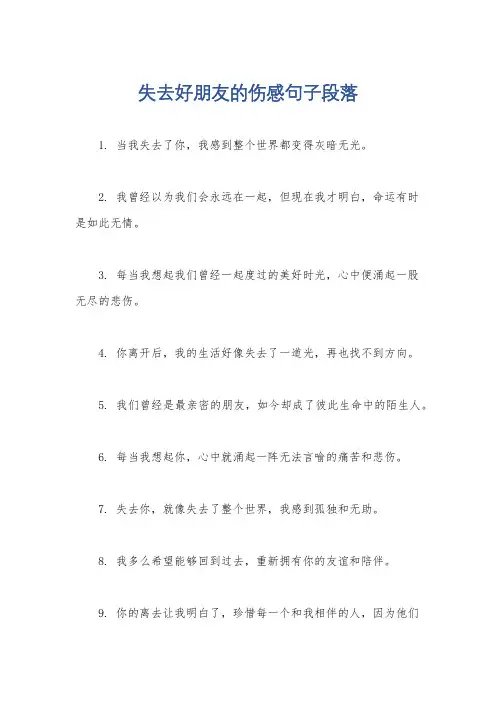 失去好朋友的伤感句子段落

1. 当我失去了你，我感到整个世界都变得灰暗无光。

2. 我曾经以为我们会永远在一起，但现在我才明白，命运有时是如此无情。

3. 每当我想起我们曾经一起度过的美好时光，心中便涌起一股无尽的悲伤。

4. 你离开后，我的生活好像失去了一道光，再也找不到方向。

5. 我们曾经是最亲密的朋友，如今却成了彼此生命中的陌生人。

6. 每当我想起你，心中就涌起一阵无法言喻的痛苦和悲伤。

7. 失去你，就像失去了整个世界，我感到孤独和无助。

8. 我多么希望能够回到过去，重新拥有你的友谊和陪伴。

9. 你的离去让我明白了，珍惜每一个和我相伴的人，因为他们